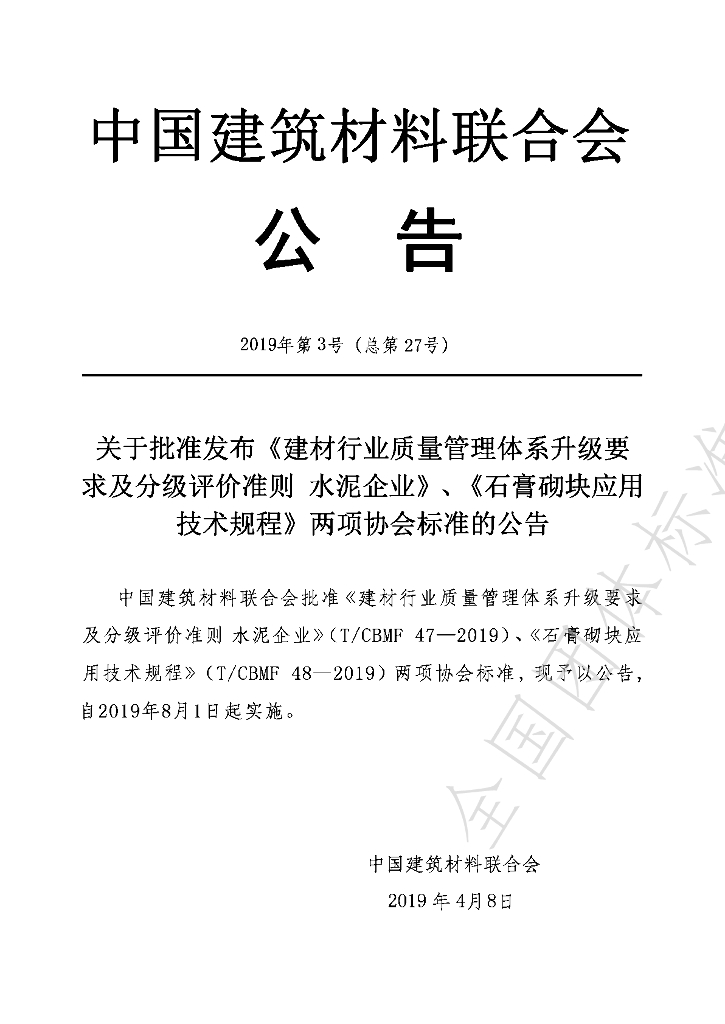 中国建筑材料联合会

公 告

2019年第3号（总第27号）

关于批准发布《建材行业质量管理体系升级要求及分级评价准则 水泥企业》、《石膏砌块应用技术规程》两项协会标准的公告

中国建筑材料联合会批准《建材行业质量管理体系升级要求及分级评价准则 水泥企业》（T/CBMF 47—2019）、《石膏砌块应用技术规程》（T/CBMF 48—2019）两项协会标准，现予以公告，自2019年8月1日起实施。

中国建筑材料联合会

2019年4月8日

全国团体标准